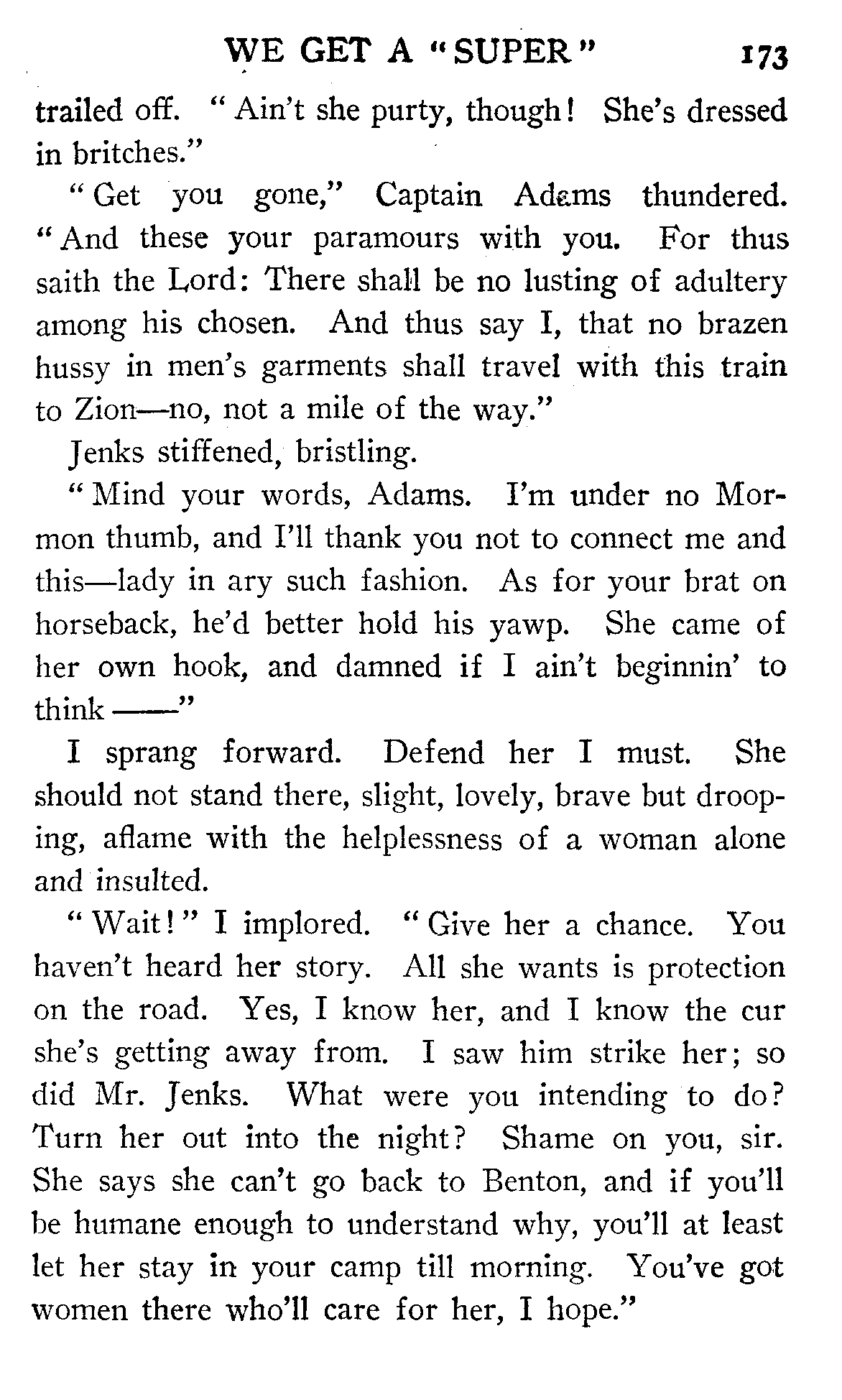 WE GET A "SUPER" 173

trailed off. "Ain't she purty, though! She's dressed in britches."

"Get you gone," Captain Adams thundered. "And these your paramours with you. For thus saith the Lord: There shall be no lusting of adultery among his chosen. And thus say I, that no brazen hussy in men's garments shall travel with this train to Zion—no, not a mile of the way."

Jenks stiffened, bristling.

"Mind your words, Adams. I'm under no Mormon thumb, and I'll thank you not to connect me and this—lady in ary such fashion. As for your brat on horseback, he'd better hold his yawp. She came of her own hook, and damned if I ain't beginnin' to think ——"

I sprang forward. Defend her I must. She should not stand there, slight, lovely, brave but drooping, aflame with the helplessness of a woman alone and insulted.

"Wait!" I implored. "Give her a chance. You haven't heard her story. All she wants is protection on the road. Yes, I know her, and I know the cur she's getting away from. I saw him strike her; so did Mr. Jenks. What were you intending to do? Turn her out into the night? Shame on you, sir. She says she can't go back to Benton, and if you'll be humane enough to understand why, you'll at least let her stay in your camp till morning. You've got women there who'll care for her, I hope."